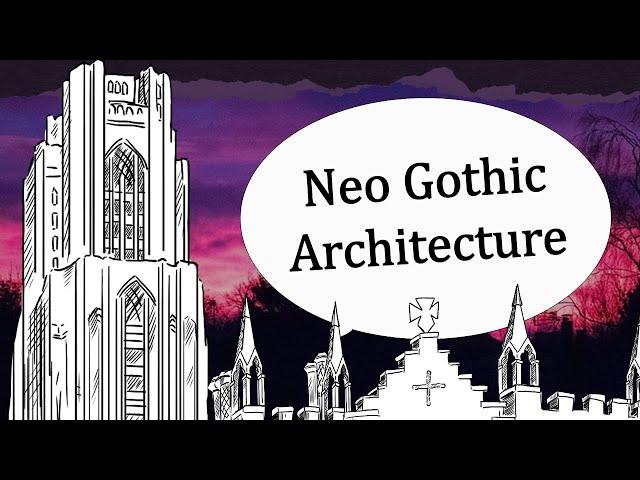 Neo Gothic Architecture